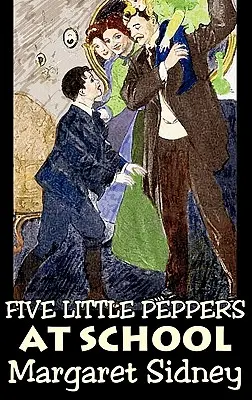 FIVE LITTLE PEPPERS
AT SCHOOL
Margaret Sidney